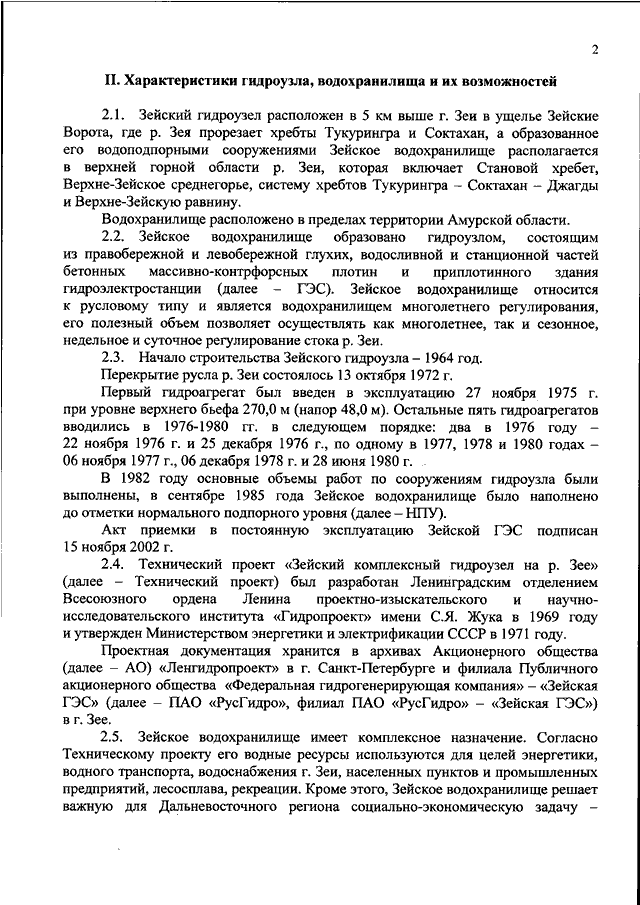 2

II. Характеристики гидроузла, водохранилища и их возможностей

2.1. Зейский гидроузел расположен в 5 км выше г. Зеи в ущелье Зейские Ворота, где р. Зея прорезает хребты Тукурингра и Соктахан, а образованное его водоподпорными сооружениями Зейское водохранилище располагается в верхней горной области р. Зеи, которая включает Становой хребет, Верхне-Зейское среднегорье, систему хребтов Тукурингра – Соктахан – Джагды и Верхне-Зейскую равнину.

Водохранилище расположено в пределах территории Амурской области.

2.2. Зейское водохранилище образовано гидроузлом, состоящим из правобережной и левобережной глухих, водосливной и станционной частей бетонных массивно-контрфорсных плотин и приплотинного здания гидроэлектростанции (далее – ГЭС). Зейское водохранилище относится к русловому типу и является водохранилищем многолетнего регулирования, его полезный объем позволяет осуществлять как многолетнее, так и сезонное, недельное и суточное регулирование стока р. Зеи.

2.3. Начало строительства Зейского гидроузла – 1964 год.

Перекрытие русла р. Зеи состоялось 13 октября 1972 г.

Первый гидроагрегат был введен в эксплуатацию 27 ноября 1975 г. при уровне верхнего бьефа 270,0 м (напор 48,0 м). Остальные пять гидроагрегатов вводились в 1976-1980 гг. в следующем порядке: два в 1976 году – 22 ноября 1976 г. и 25 декабря 1976 г., по одному в 1977, 1978 и 1980 годах – 06 ноября 1977 г., 06 декабря 1978 г. и 28 июня 1980 г.

В 1982 году основные объемы работ по сооружениям гидроузла были выполнены, в сентябре 1985 года Зейское водохранилище было наполнено до отметки нормального подпорного уровня (далее – НПУ).

Акт приемки в постоянную эксплуатацию Зейской ГЭС подписан 15 ноября 2002 г.

2.4. Технический проект «Зейский комплексный гидроузел на р. Зее» (далее – Технический проект) был разработан Ленинградским отделением Всесоюзного ордена Ленина проектно-изыскательского и научно-исследовательского института «Гидропроект» имени С.Я. Жука в 1969 году и утвержден Министерством энергетики и электрификации СССР в 1971 году.

Проектная документация хранится в архивах Акционерного общества (далее – АО) «Ленгидропроект» в г. Санкт-Петербурге и филиала Публичного акционерного общества «Федеральная гидрогенерирующая компания» – «Зейская ГЭС» (далее – ПАО «РусГидро», филиал ПАО «РусГидро» – «Зейская ГЭС») в г. Зее.

2.5. Зейское водохранилище имеет комплексное назначение. Согласно Техническому проекту его водные ресурсы используются для целей энергетики, водного транспорта, водоснабжения г. Зеи, населенных пунктов и промышленных предприятий, лесосплава, рекреации. Кроме этого, Зейское водохранилище решает важную для Дальневосточного региона социально-экономическую задачу –